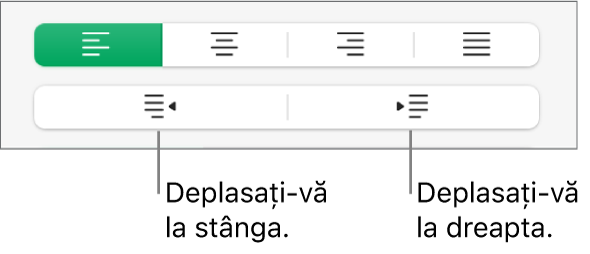 Deplasați-vă la stânga.

Deplasați-vă la dreapta.